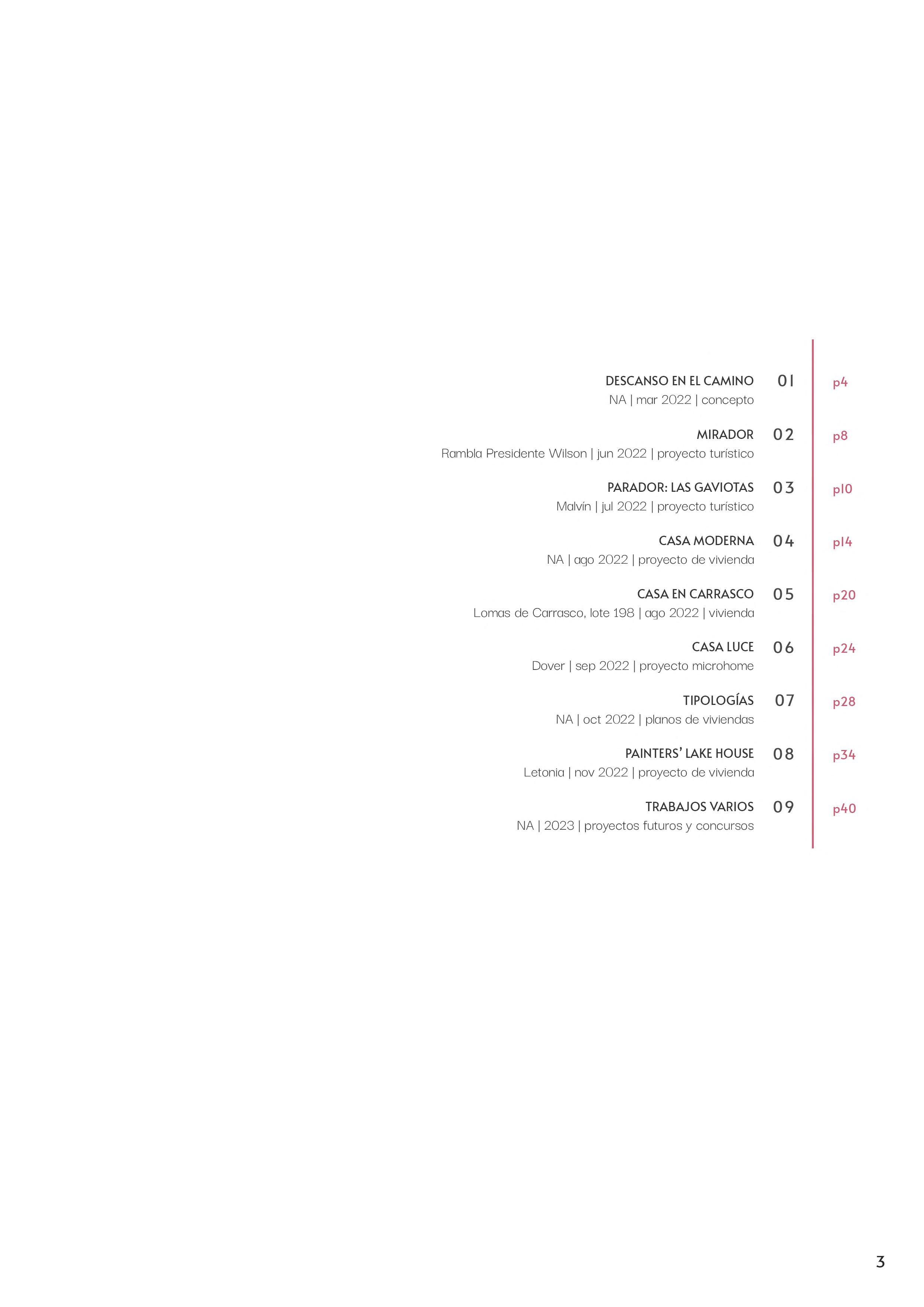 DESCANSO EN EL CAMINO 01 p4
NA | mar 2022 | concepto

MIRADOR 02 p8
Rambla Presidente Wilson | jun 2022 | proyecto turístico

PARADOR: LAS GAVIOTAS 03 p10
Malvín | jul 2022 | proyecto turístico

CASA MODERNA 04 p14
NA | ago 2022 | proyecto de vivienda

CASA EN CARRASCO 05 p20
Lomas de Carrasco, lote 198 | ago 2022 | vivienda

CASA LUCE 06 p24
Dover | sep 2022 | proyecto microhome

TIPOLOGÍAS 07 p28
NA | oct 2022 | planos de viviendas

PAINTERS' LAKE HOUSE 08 p34
Letonia | nov 2022 | proyecto de vivienda

TRABAJOS VARIOS 09 p40
NA | 2023 | proyectos futuros y concursos

3